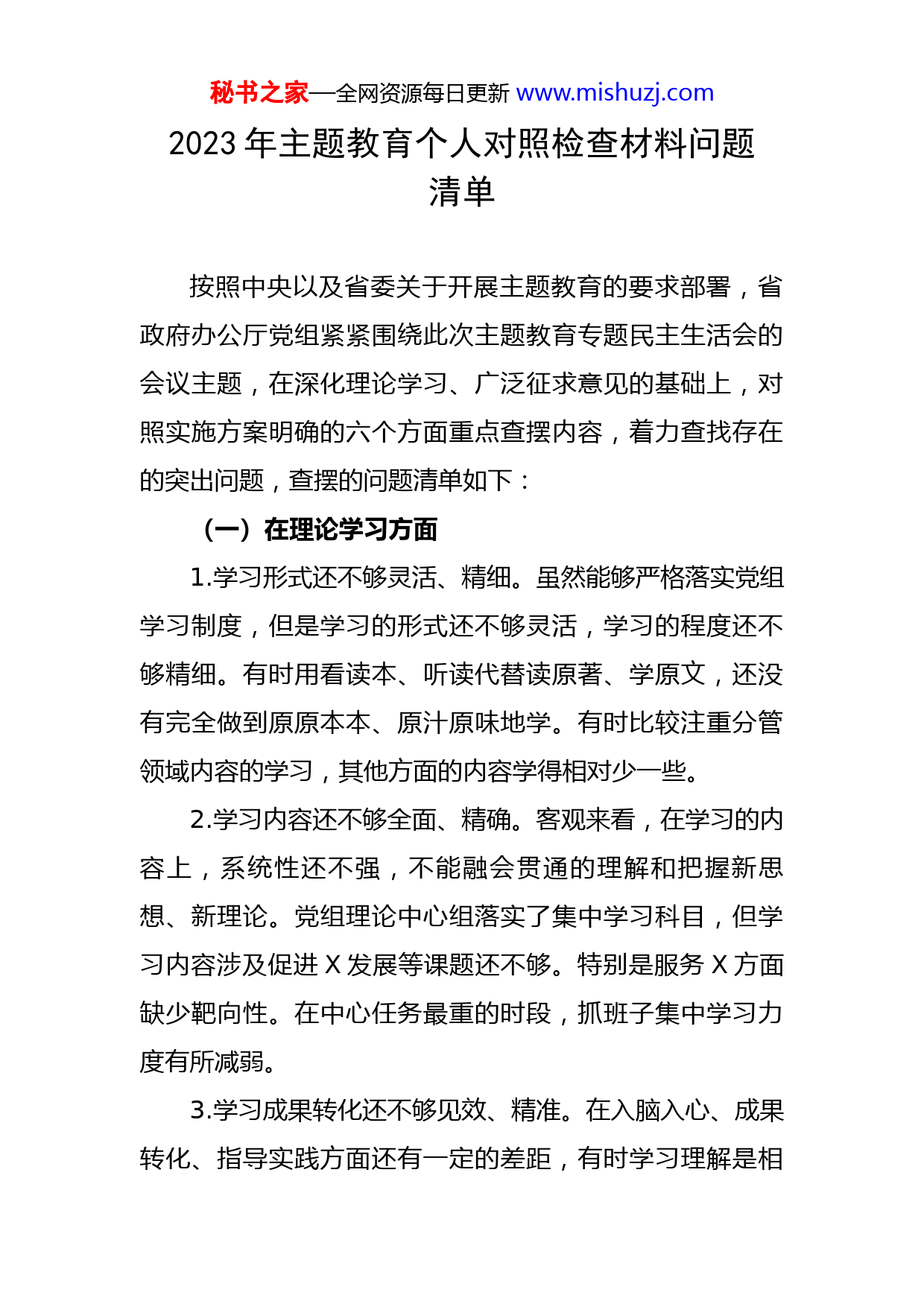 秘书之家—全网资源每日更新 www.mishuzj.com

2023 年主题教育个人对照检查材料问题清单

按照中央以及省委关于开展主题教育的要求部署，省政府办公厅党组紧紧围绕此次主题教育专题民主生活会的会议主题，在深化理论学习、广泛征求意见的基础上，对照实施方案明确的六个方面重点查摆内容，着力查找存在的突出问题，查摆的问题清单如下：

（一）在理论学习方面

1.学习形式还不够灵活、精细。虽然能够严格落实党组学习制度，但是学习的形式还不够灵活，学习的程度还不够精细。有时用看读本、听读代替读原著、学原文，还没有完全做到原原本本、原汁原味地学。有时比较注重分管领域内容的学习，其他方面的内容学得相对少一些。

2.学习内容还不够全面、精确。客观来看，在学习的内容上，系统性还不强，不能融会贯通的理解和把握新思想、新理论。党组理论中心组落实了集中学习科目，但学习内容涉及促进 X 发展等课题还不够。特别是服务 X 方面缺少靶向性。在中心任务最重的时段，抓班子集中学习力度有所减弱。

3.学习成果转化还不够见效、精准。在入脑入心、成果转化、指导实践方面还有一定的差距，有时学习理解是相